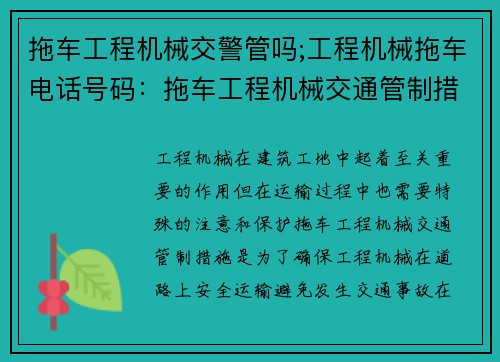 拖车工程机械交警管吗;工程机械拖车电话号码：拖车工程机械交通管制措

工程机械在建筑工地中起着至关重要的作用但在运输过程中也需要特殊的注意和保护拖车工程机械交通管制措施是为了确保工程机械在道路上安全运输避免发生交通事故在